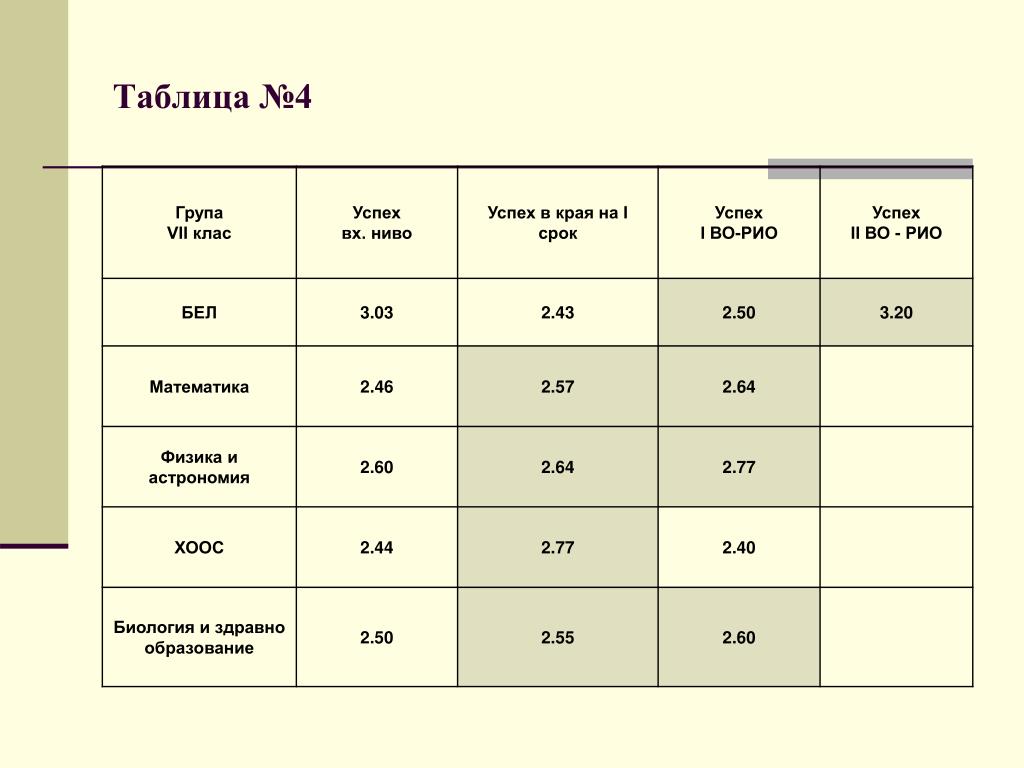 Таблица №4

| Група VII клас | Успех вх. ниво | Успех в края на I срок | Успех I ВО-РИО | Успех II ВО - РИО |
|---|---|---|---|---|
| БЕЛ | 3.03 | 2.43 | 2.50 | 3.20 |
| Математика | 2.46 | 2.57 | 2.64 | |
| Физика и астрономия | 2.60 | 2.64 | 2.77 | |
| ХООС | 2.44 | 2.77 | 2.40 | |
| Биология и здравно образование | 2.50 | 2.55 | 2.60 | |